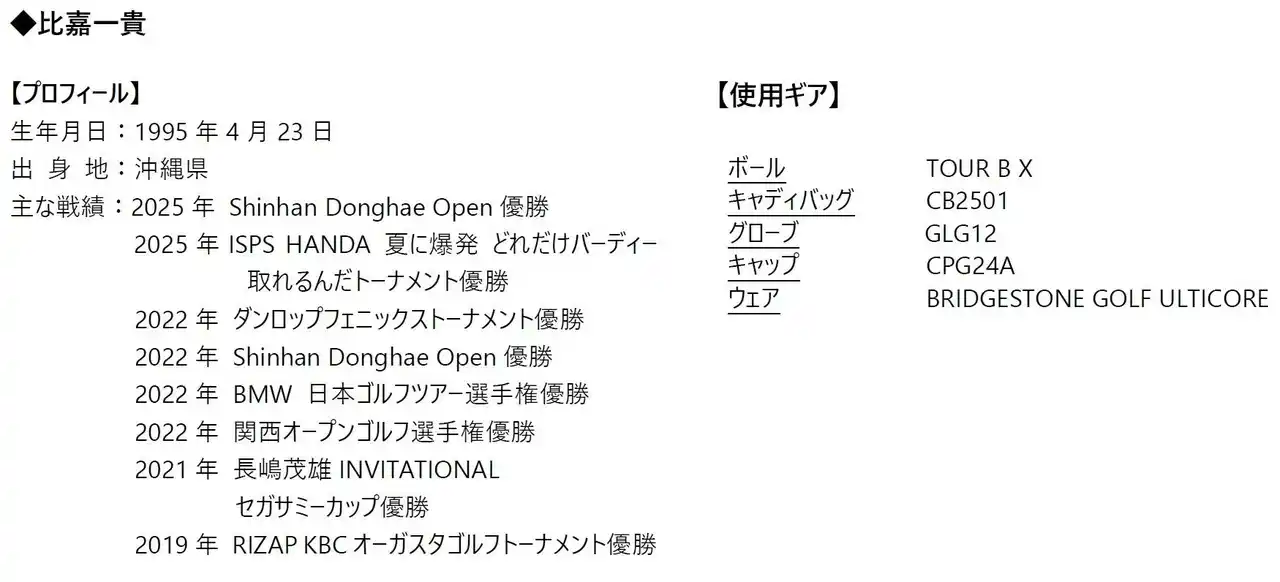 ◆比嘉一貴

【プロフィール】
生年月日：1995 年 4 月 23 日
出 身 地：沖縄県
主な戦績：2025 年 Shinhan Donghae Open 優勝
2025 年 ISPS HANDA 夏に爆発 どれだけバーディー取れるんだトーナメント優勝
2022 年 ダンロップフェニックストーナメント優勝
2022 年 Shinhan Donghae Open 優勝
2022 年 BMW 日本ゴルフツアー選手権優勝
2022 年 関西オープンゴルフ選手権優勝
2021 年 長嶋茂雄 INVITATIONAL セガサミーカップ優勝
2019 年 RIZAP KBC オーガスタゴルフトーナメント優勝

【使用ギア】

| ボール | TOUR B X |
|---|---|
| キャディバッグ | CB2501 |
| グローブ | GLG12 |
| キャップ | CPG24A |
| ウェア | BRIDGESTONE GOLF ULTICORE |